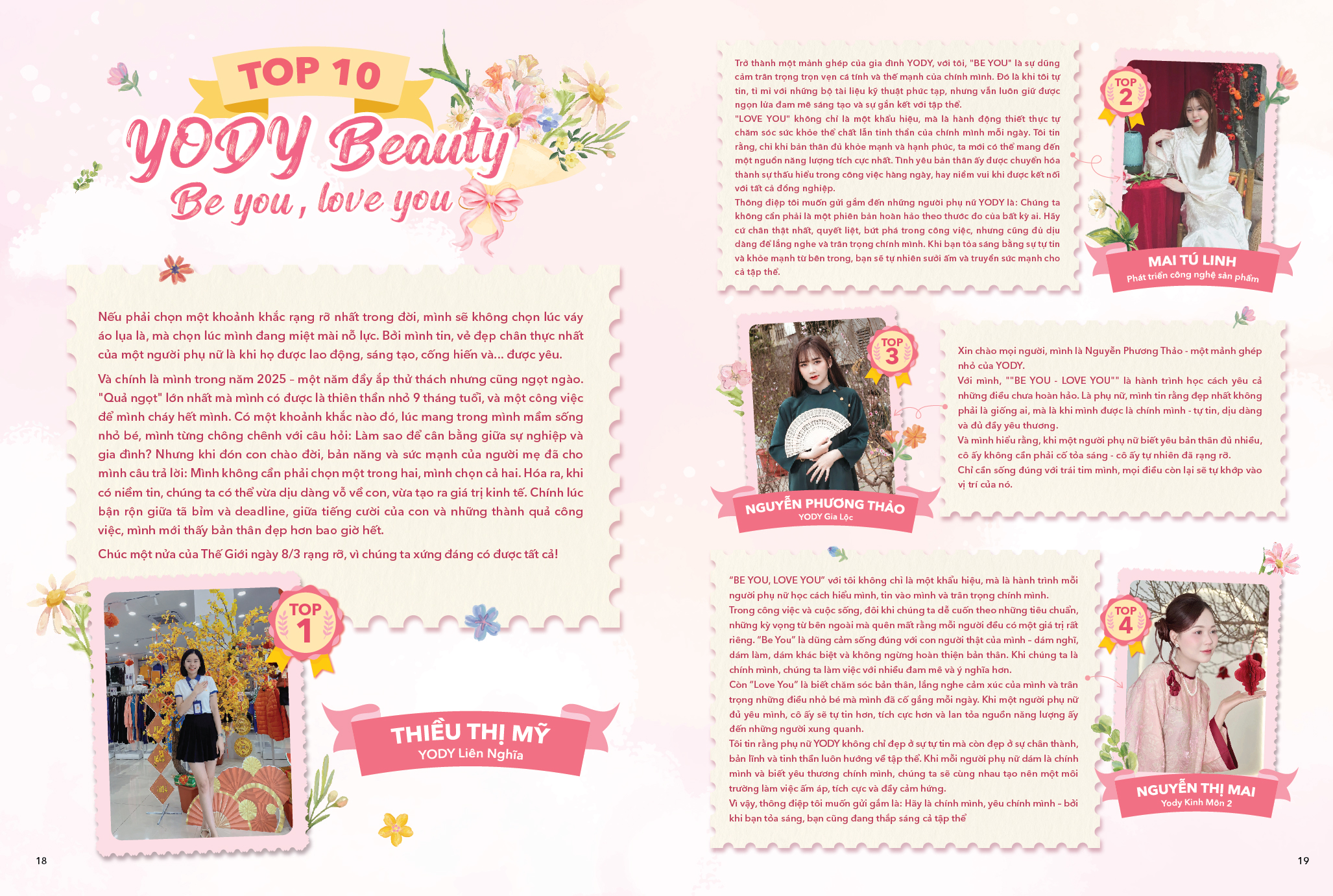 TOP 10
YODY Beauty
Be you, love you

Nếu phải chọn một khoảnh khắc rạng rỡ nhất trong đời, mình sẽ không chọn lúc váy áo lụa là, mà chọn lúc mình đang miệt mài nỗ lực. Bởi mình tin, vẻ đẹp chân thực nhất của một người phụ nữ là khi họ được lao động, sáng tạo, cống hiến và... được yêu.

Và chính là mình trong năm 2025 – một năm đầy ắp thử thách nhưng cũng ngọt ngào. "Quả ngọt" lớn nhất mà mình có được là thiên thần nhỏ 9 tháng tuổi, và một công việc để mình cháy hết mình. Có một khoảnh khắc nào đó, lúc mang trong mình mầm sống nhỏ bé, mình từng chông chênh với câu hỏi: Làm sao để cân bằng giữa sự nghiệp và gia đình? Nhưng khi đón con chào đời, bản năng và sức mạnh của người mẹ đã cho mình câu trả lời: Mình không cần phải chọn một trong hai, mình chọn cả hai. Hóa ra, khi có niềm tin, chúng ta có thể vừa dịu dàng vỗ về con, vừa tạo ra giá trị kinh tế. Chính lúc bận rộn giữa tã bỉm và deadline, giữa tiếng cười của con và những thành quả công việc, mình mới thấy bản thân đẹp hơn bao giờ hết.

Chúc một nửa của Thế Giới ngày 8/3 rạng rỡ, vì chúng ta xứng đáng có được tất cả!

TOP 1
THIỀU THỊ MỸ
YODY Liên Nghĩa

18

Trở thành một mảnh ghép của gia đình YODY, với tôi, "BE YOU" là sự dũng cảm trân trọng trọn vẹn cá tính và thế mạnh của chính mình. Đó là khi tôi tự tin, tỉ mỉ với những bộ tài liệu kỹ thuật phức tạp, nhưng vẫn luôn giữ được ngọn lửa đam mê sáng tạo và sự gắn kết với tập thể.
"LOVE YOU" không chỉ là một khẩu hiệu, mà là hành động thiết thực tự chăm sóc sức khỏe thể chất lẫn tinh thần của chính mình mỗi ngày. Tôi tin rằng, chỉ khi bản thân đủ khỏe mạnh và hạnh phúc, ta mới có thể mang đến một nguồn năng lượng tích cực nhất. Tình yêu bản thân ấy được chuyển hóa thành sự thấu hiểu trong công việc hàng ngày, hay niềm vui khi được kết nối với tất cả đồng nghiệp.
Thông điệp tôi muốn gửi gắm đến những người phụ nữ YODY là: Chúng ta không cần phải là một phiên bản hoàn hảo theo thước đo của bất kỳ ai. Hãy cứ chân thật nhất, quyết liệt, bứt phá trong công việc, nhưng cũng đủ dịu dàng để lắng nghe và trân trọng chính mình. Khi bạn tỏa sáng bằng sự tự tin và khỏe mạnh từ bên trong, bạn sẽ tự nhiên sưởi ấm và truyền sức mạnh cho cả tập thể.

TOP 2
MAI TÚ LINH
Phát triển công nghệ sản phẩm

TOP 3
NGUYỄN PHƯƠNG THẢO
YODY Gia Lộc

Xin chào mọi người, mình là Nguyễn Phương Thảo - một mảnh ghép nhỏ của YODY.
Với mình, ""BE YOU - LOVE YOU"" là hành trình học cách yêu cả những điều chưa hoàn hảo. Là phụ nữ, mình tin rằng đẹp nhất không phải là giống ai, mà là khi mình được là chính mình - tự tin, dịu dàng và đủ đầy yêu thương.
Và mình hiểu rằng, khi một người phụ nữ biết yêu bản thân đủ nhiều, cô ấy không cần phải cố tỏa sáng - cô ấy tự nhiên đã rạng rỡ.
Chỉ cần sống đúng với trái tim mình, mọi điều còn lại sẽ tự khớp vào vị trí của nó.

"BE YOU, LOVE YOU" với tôi không chỉ là một khẩu hiệu, mà là hành trình mỗi người phụ nữ học cách hiểu mình, tin vào mình và trân trọng chính mình.
Trong công việc và cuộc sống, đôi khi chúng ta dễ cuốn theo những tiêu chuẩn, những kỳ vọng từ bên ngoài mà quên mất rằng mỗi người đều có một giá trị rất riêng. "Be You" là dũng cảm sống đúng với con người thật của mình - dám nghĩ, dám làm, dám khác biệt và không ngừng hoàn thiện bản thân. Khi chúng ta là chính mình, chúng ta làm việc với nhiều đam mê và ý nghĩa hơn.
Còn "Love You" là biết chăm sóc bản thân, lắng nghe cảm xúc của mình và trân trọng những điều nhỏ bé mà mình đã cố gắng mỗi ngày. Khi một người phụ nữ đủ yêu mình, cô ấy sẽ tự tin hơn, tích cực hơn và lan tỏa nguồn năng lượng ấy đến những người xung quanh.
Tôi tin rằng phụ nữ YODY không chỉ đẹp ở sự tự tin mà còn đẹp ở sự chân thành, bản lĩnh và tinh thần luôn hướng về tập thể. Khi mỗi người phụ nữ dám là chính mình và biết yêu thương chính mình, chúng ta sẽ cùng nhau tạo nên một môi trường làm việc ấm áp, tích cực và đầy cảm hứng.
Vì vậy, thông điệp tôi muốn gửi gắm là: Hãy là chính mình, yêu chính mình - bởi khi bạn tỏa sáng, bạn cũng đang thắp sáng cả tập thể

TOP 4
NGUYỄN THỊ MAI
Yody Kinh Môn 2

19